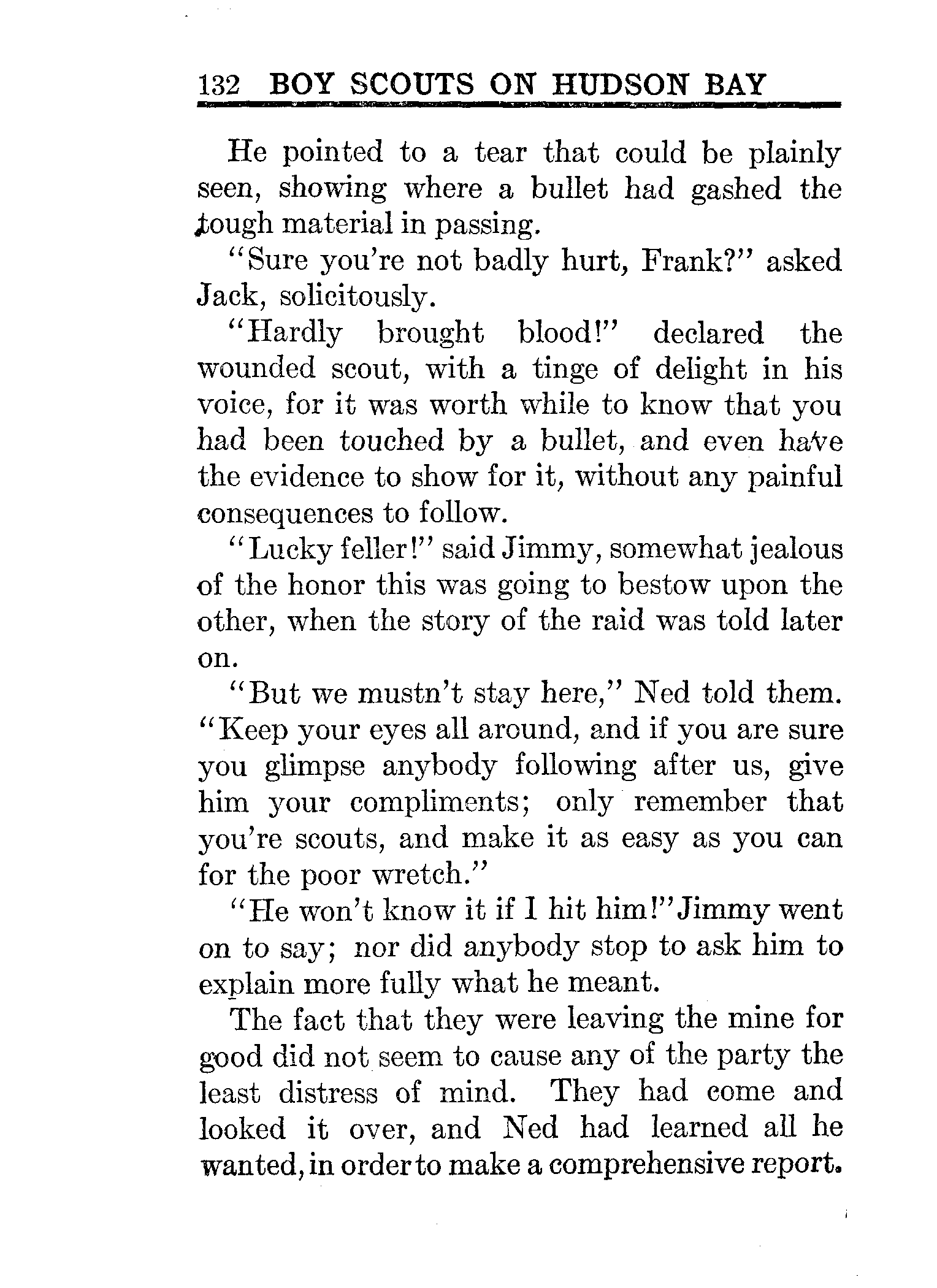 132 BOY SCOUTS ON HUDSON BAY

He pointed to a tear that could be plainly seen, showing where a bullet had gashed the tough material in passing.

"Sure you're not badly hurt, Frank?" asked Jack, solicitously.

"Hardly brought blood!" declared the wounded scout, with a tinge of delight in his voice, for it was worth while to know that you had been touched by a bullet, and even have the evidence to show for it, without any painful consequences to follow.

"Lucky feller!" said Jimmy, somewhat jealous of the honor this was going to bestow upon the other, when the story of the raid was told later on.

"But we mustn't stay here," Ned told them. "Keep your eyes all around, and if you are sure you glimpse anybody following after us, give him your compliments; only remember that you're scouts, and make it as easy as you can for the poor wretch."

"He won't know it if I hit him!" Jimmy went on to say; nor did anybody stop to ask him to explain more fully what he meant.

The fact that they were leaving the mine for good did not seem to cause any of the party the least distress of mind. They had come and looked it over, and Ned had learned all he wanted, in order to make a comprehensive report.